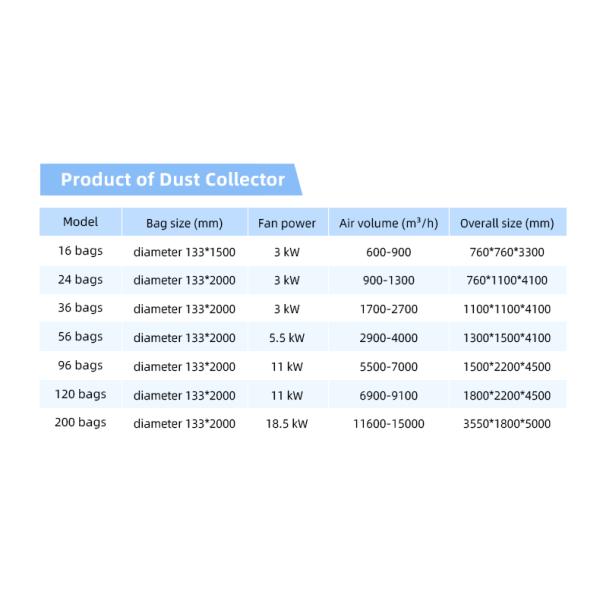 Product of Dust Collector

| Model | Bag size (mm) | Fan power | Air volume ($m^3/h$) | Overall size (mm) |
|---|---|---|---|---|
| 16 bags | diameter 133*1500 | 3 kW | 600-900 | 760*760*3300 |
| 24 bags | diameter 133*2000 | 3 kW | 900-1300 | 760*1100*4100 |
| 36 bags | diameter 133*2000 | 3 kW | 1700-2700 | 1100*1100*4100 |
| 56 bags | diameter 133*2000 | 5.5 kW | 2900-4000 | 1300*1500*4100 |
| 96 bags | diameter 133*2000 | 11 kW | 5500-7000 | 1500*2200*4500 |
| 120 bags | diameter 133*2000 | 11 kW | 6900-9100 | 1800*2200*4500 |
| 200 bags | diameter 133*2000 | 18.5 kW | 11600-15000 | 3550*1800*5000 |